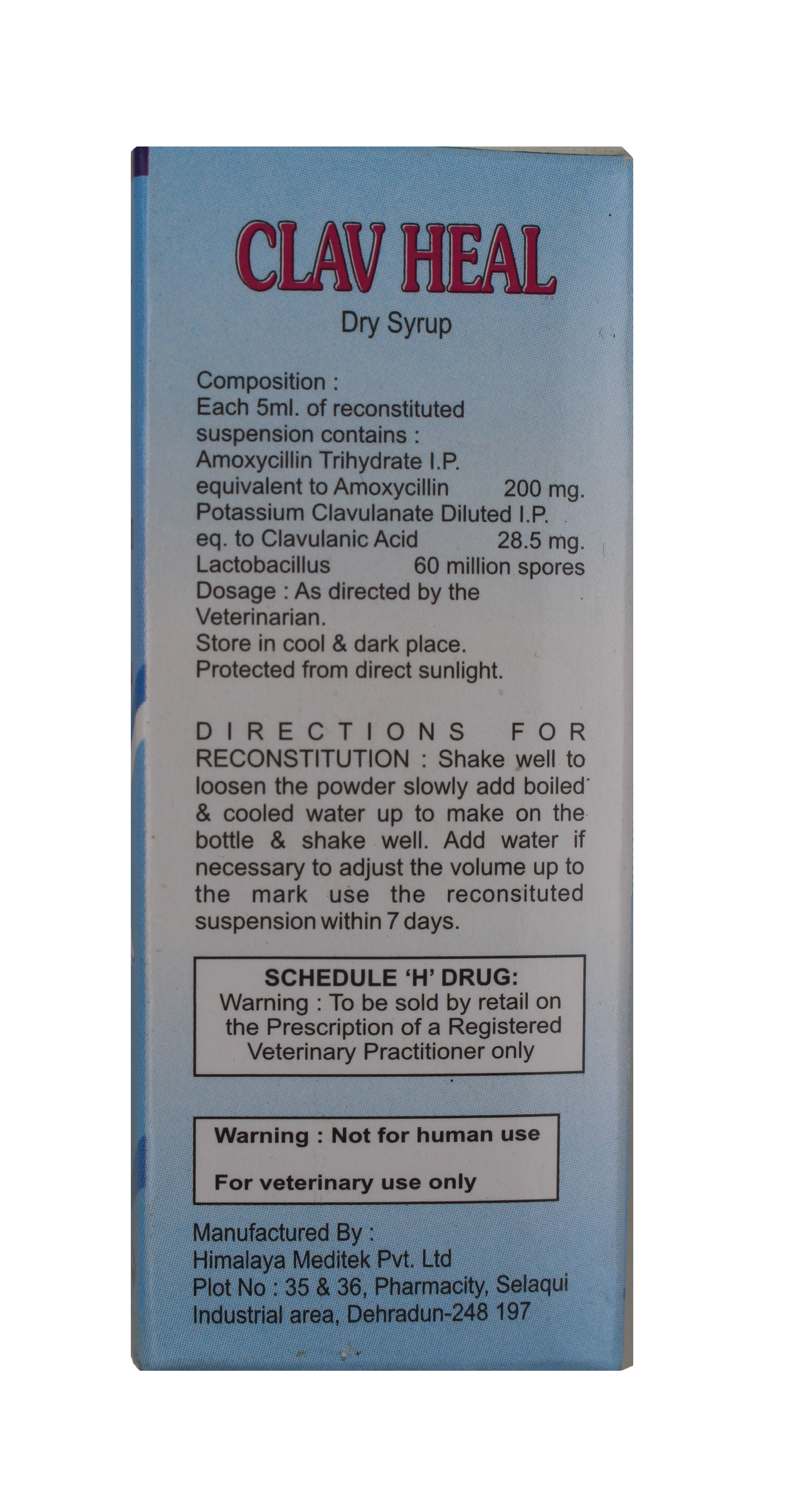 CLAV HEAL
Dry Syrup

Composition :
Each 5ml. of reconstituted suspension contains :
Amoxycillin Trihydrate I.P.
equivalent to Amoxycillin 200 mg.
Potassium Clavulanate Diluted I.P.
eq. to Clavulanic Acid 28.5 mg.
Lactobacillus 60 million spores
Dosage : As directed by the Veterinarian.
Store in cool & dark place.
Protected from direct sunlight.

DIRECTIONS FOR RECONSTITUTION : Shake well to loosen the powder slowly add boiled & cooled water up to make on the bottle & shake well. Add water if necessary to adjust the volume up to the mark use the reconsituted suspension within 7 days.

SCHEDULE 'H' DRUG:
Warning : To be sold by retail on the Prescription of a Registered Veterinary Practitioner only

Warning : Not for human use
For veterinary use only

Manufactured By :
Himalaya Meditek Pvt. Ltd
Plot No : 35 & 36, Pharmacity, Selaqui Industrial area, Dehradun-248 197